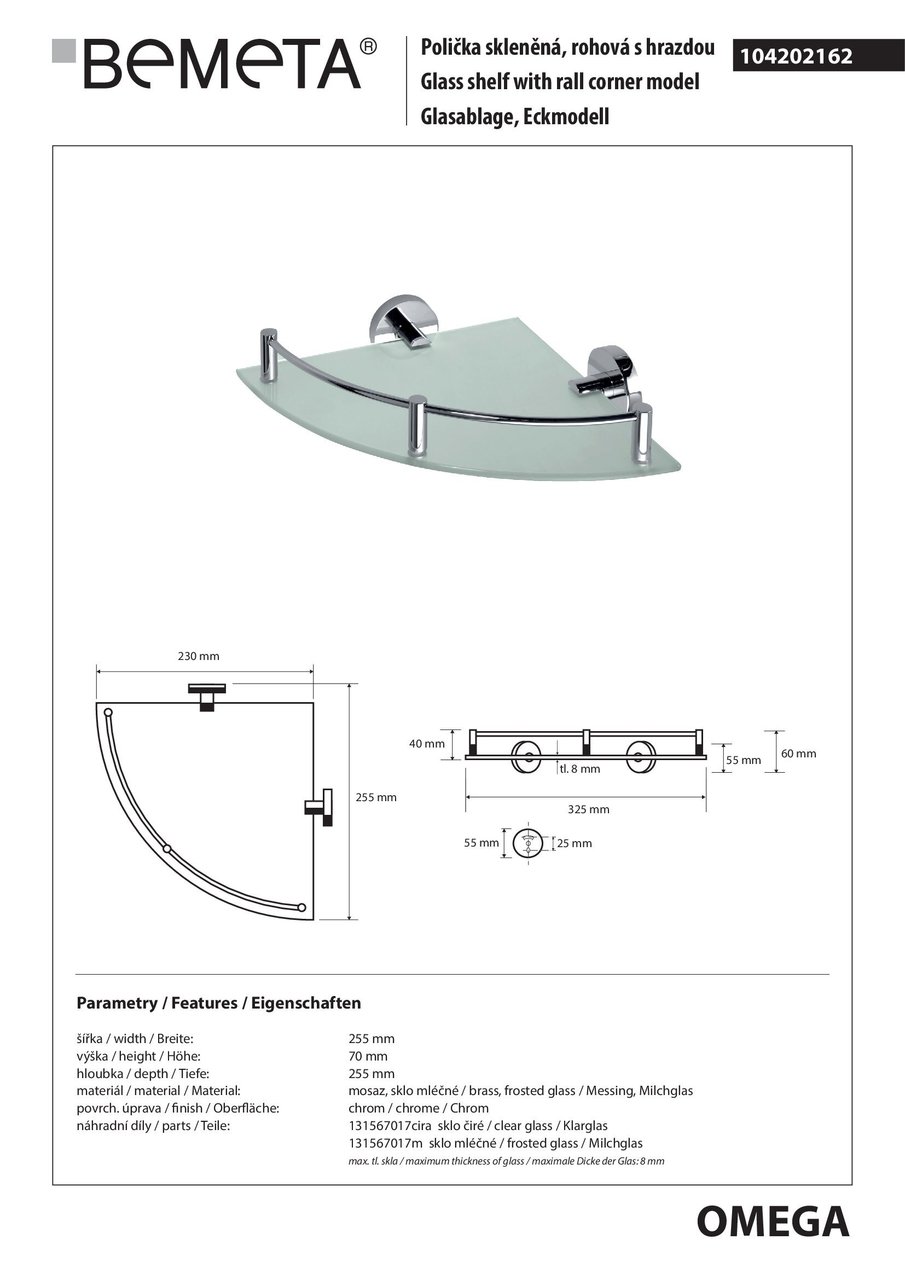 BEMETA®

Polička skleněná, rohová s hrazdou
Glass shelf with rall corner model
Glasablage, Eckmodell

104202162

230 mm

255 mm

40 mm

tl. 8 mm

55 mm

60 mm

325 mm

55 mm

25 mm

Parametry / Features / Eigenschaften

| | |
|---|---|
| šířka / width / Breite: | 255 mm |
| výška / height / Höhe: | 70 mm |
| hloubka / depth / Tiefe: | 255 mm |
| materiál / material / Material: | mosaz, sklo mléčné / brass, frosted glass / Messing, Milchglas |
| povrch. úprava / finish / Oberfläche: | chrom / chrome / Chrom |
| náhradní díly / parts / Teile: | 131567017cira sklo čiré / clear glass / Klarglas |
| | 131567017m sklo mléčné / frosted glass / Milchglas |
| | max. tl. skla / maximum thickness of glass / maximale Dicke der Glas: 8 mm |

OMEGA